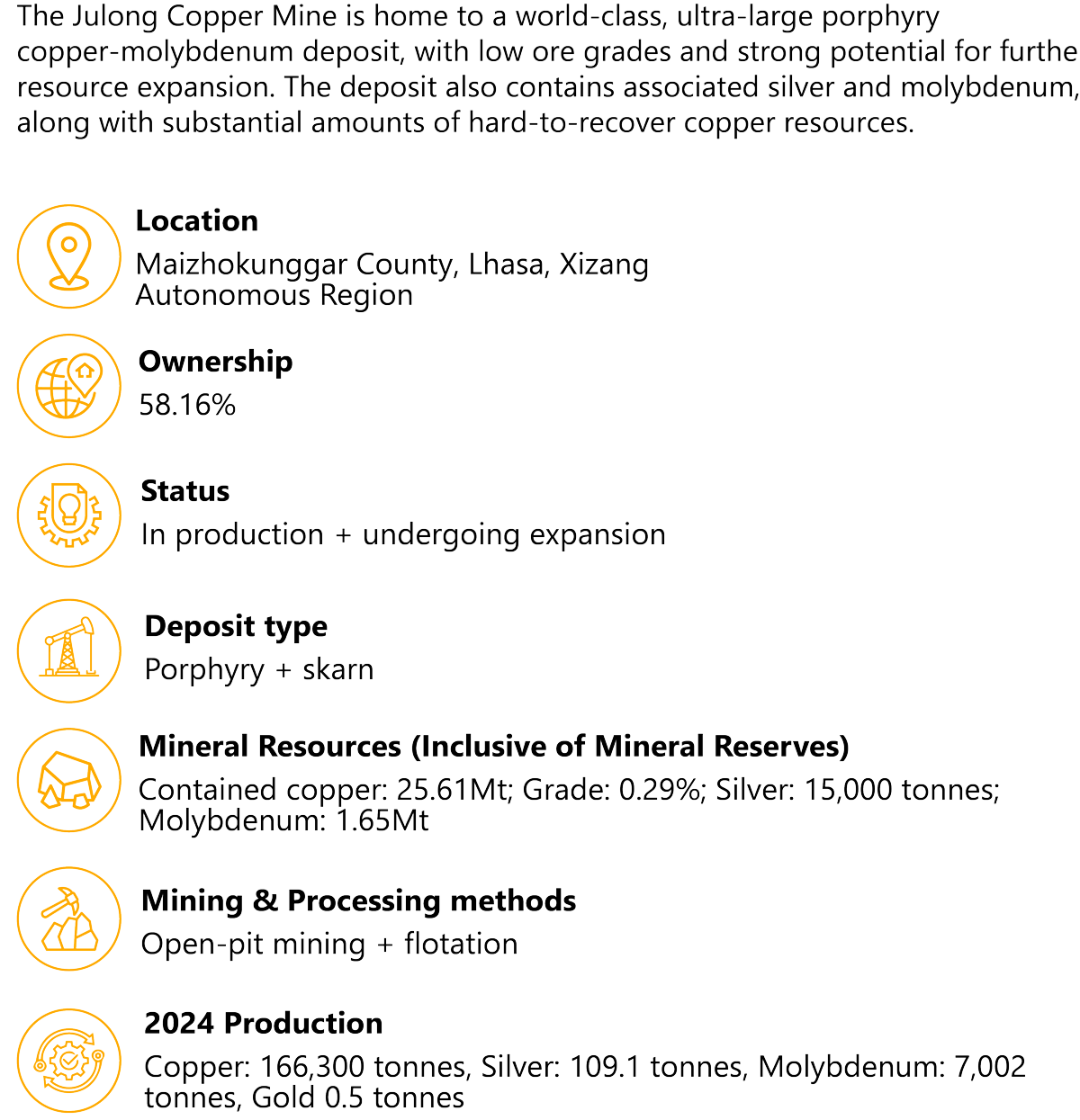 The Julong Copper Mine is home to a world-class, ultra-large porphyry copper-molybdenum deposit, with low ore grades and strong potential for furthe resource expansion. The deposit also contains associated silver and molybdenum, along with substantial amounts of hard-to-recover copper resources.

Location
Maizhokunggar County, Lhasa, Xizang Autonomous Region

Ownership
58.16%

Status
In production + undergoing expansion

Deposit type
Porphyry + skarn

Mineral Resources (Inclusive of Mineral Reserves)
Contained copper: 25.61Mt; Grade: 0.29%; Silver: 15,000 tonnes; Molybdenum: 1.65Mt

Mining & Processing methods
Open-pit mining + flotation

2024 Production
Copper: 166,300 tonnes, Silver: 109.1 tonnes, Molybdenum: 7,002 tonnes, Gold 0.5 tonnes